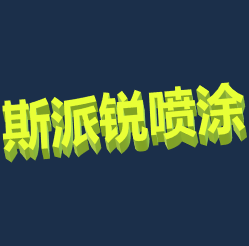 斯派锐喷涂